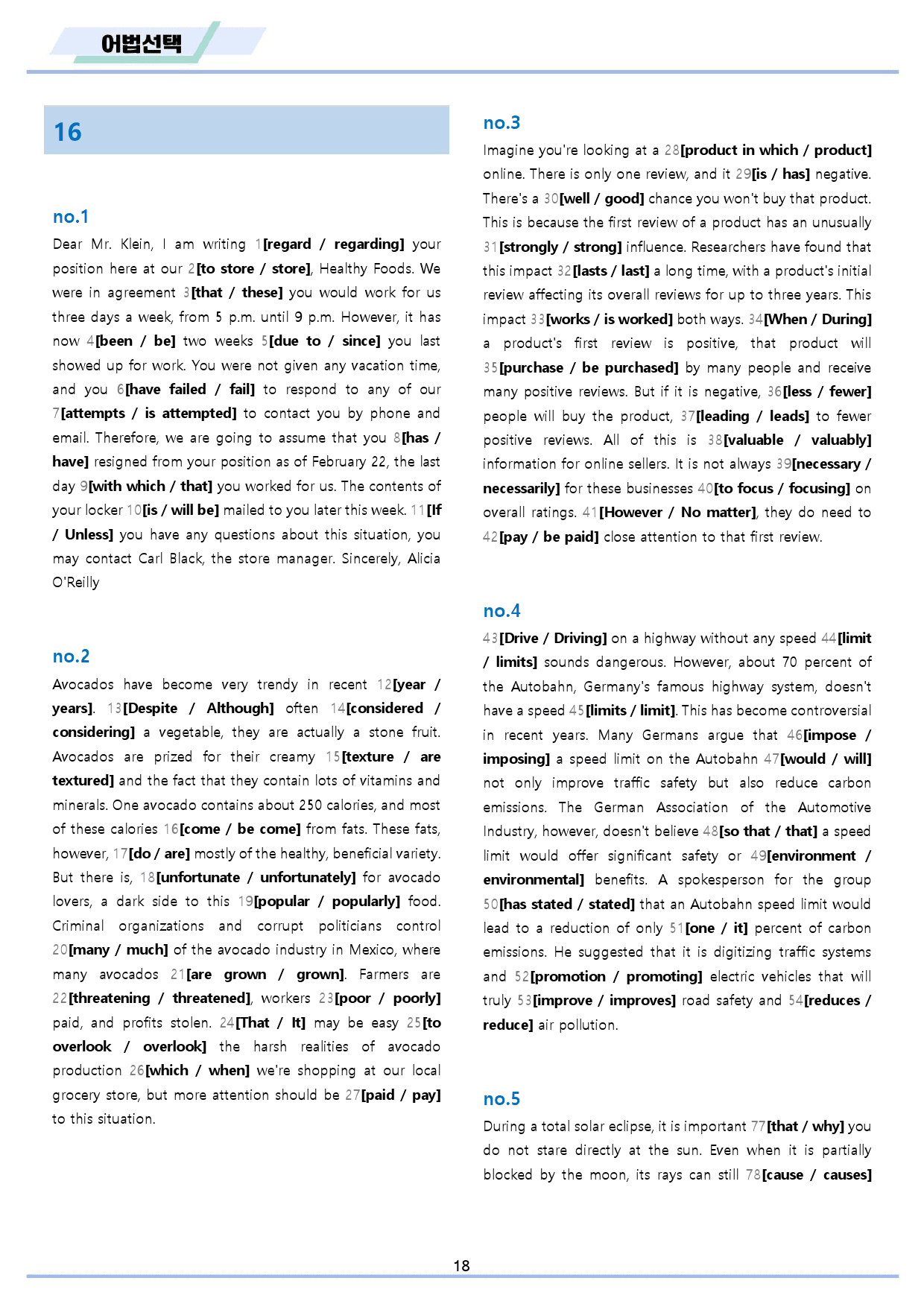 어법선택

16

no.1

Dear Mr. Klein, I am writing 1[regard / regarding] your position here at our 2[to store / store], Healthy Foods. We were in agreement 3[that / these] you would work for us three days a week, from 5 p.m. until 9 p.m. However, it has now 4[been / be] two weeks 5[due to / since] you last showed up for work. You were not given any vacation time, and you 6[have failed / fail] to respond to any of our 7[attempts / is attempted] to contact you by phone and email. Therefore, we are going to assume that you 8[has / have] resigned from your position as of February 22, the last day 9[with which / that] you worked for us. The contents of your locker 10[is / will be] mailed to you later this week. 11[If / Unless] you have any questions about this situation, you may contact Carl Black, the store manager. Sincerely, Alicia O'Reilly

no.2

Avocados have become very trendy in recent 12[year / years]. 13[Despite / Although] often 14[considered / considering] a vegetable, they are actually a stone fruit. Avocados are prized for their creamy 15[texture / are textured] and the fact that they contain lots of vitamins and minerals. One avocado contains about 250 calories, and most of these calories 16[come / be come] from fats. These fats, however, 17[do / are] mostly of the healthy, beneficial variety. But there is, 18[unfortunate / unfortunately] for avocado lovers, a dark side to this 19[popular / popularly] food. Criminal organizations and corrupt politicians control 20[many / much] of the avocado industry in Mexico, where many avocados 21[are grown / grown]. Farmers are 22[threatening / threatened], workers 23[poor / poorly] paid, and profits stolen. 24[That / It] may be easy 25[to overlook / overlook] the harsh realities of avocado production 26[which / when] we're shopping at our local grocery store, but more attention should be 27[paid / pay] to this situation.

no.3

Imagine you're looking at a 28[product in which / product] online. There is only one review, and it 29[is / has] negative. There's a 30[well / good] chance you won't buy that product. This is because the first review of a product has an unusually 31[strongly / strong] influence. Researchers have found that this impact 32[lasts / last] a long time, with a product's initial review affecting its overall reviews for up to three years. This impact 33[works / is worked] both ways. 34[When / During] a product's first review is positive, that product will 35[purchase / be purchased] by many people and receive many positive reviews. But if it is negative, 36[less / fewer] people will buy the product, 37[leading / leads] to fewer positive reviews. All of this is 38[valuable / valuably] information for online sellers. It is not always 39[necessary / necessarily] for these businesses 40[to focus / focusing] on overall ratings. 41[However / No matter], they do need to 42[pay / be paid] close attention to that first review.

no.4

43[Drive / Driving] on a highway without any speed 44[limit / limits] sounds dangerous. However, about 70 percent of the Autobahn, Germany's famous highway system, doesn't have a speed 45[limits / limit]. This has become controversial in recent years. Many Germans argue that 46[impose / imposing] a speed limit on the Autobahn 47[would / will] not only improve traffic safety but also reduce carbon emissions. The German Association of the Automotive Industry, however, doesn't believe 48[so that / that] a speed limit would offer significant safety or 49[environment / environmental] benefits. A spokesperson for the group 50[has stated / stated] that an Autobahn speed limit would lead to a reduction of only 51[one / it] percent of carbon emissions. He suggested that it is digitizing traffic systems and 52[promotion / promoting] electric vehicles that will truly 53[improve / improves] road safety and 54[reduces / reduce] air pollution.

no.5

During a total solar eclipse, it is important 77[that / why] you do not stare directly at the sun. Even when it is partially blocked by the moon, its rays can still 78[cause / causes]

18